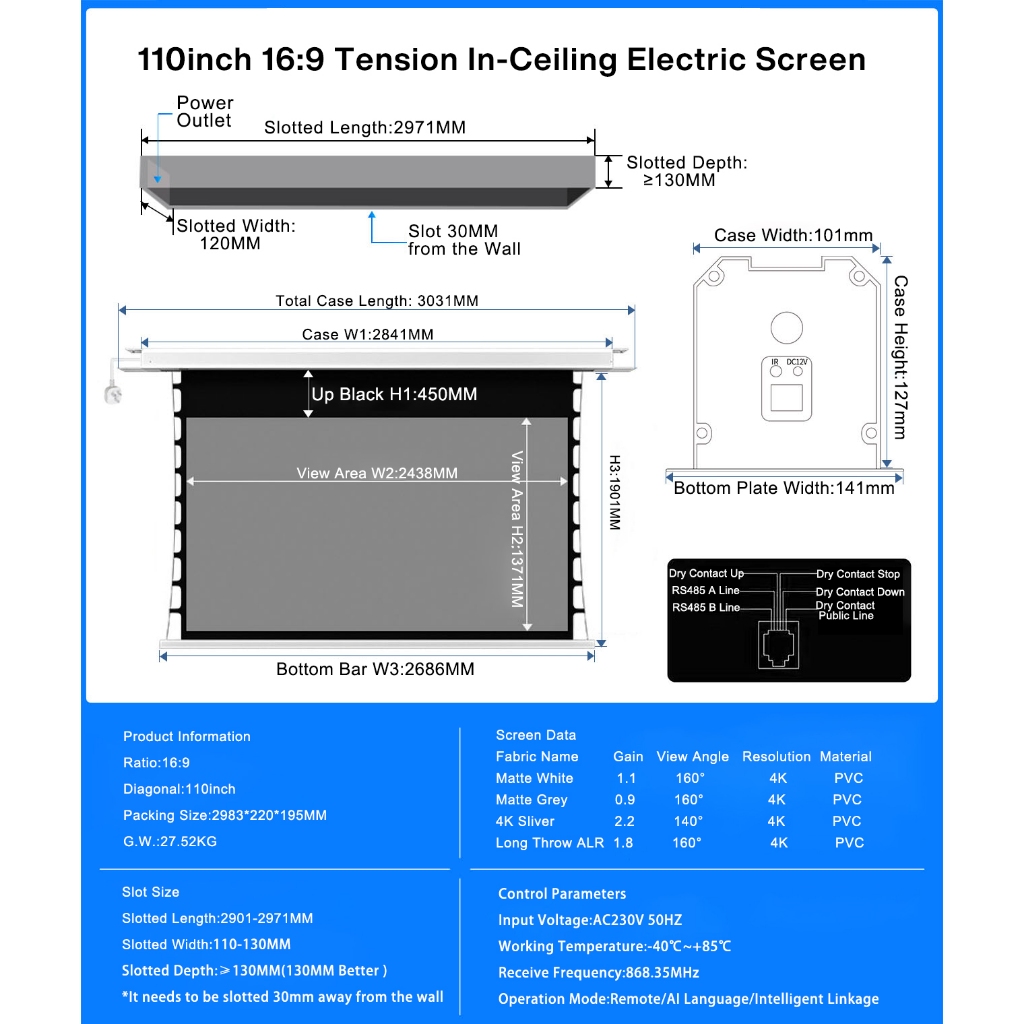 110inch 16:9 Tension In-Ceiling Electric Screen

Power Outlet

Slotted Length:2971MM

Slotted Depth: ≥130MM

Slotted Width: 120MM

Slot 30MM from the Wall

Case Width:101mm

Case Height:127mm

IR DC12V

Bottom Plate Width:141mm

Total Case Length: 3031MM

Case W1:2841MM

Up Black H1:450MM

View Area W2:2438MM

View Area H2:1371MM

H3:1901MM

Bottom Bar W3:2686MM

Dry Contact Up
RS485 A Line
RS485 B Line
Dry Contact Stop
Dry Contact Down
Dry Contact Public Line

Product Information
Ratio:16:9
Diagonal:110inch
Packing Size:2983*220*195MM
G.W.:27.52KG

Screen Data

| Fabric Name | Gain | View Angle | Resolution | Material |
|---|---|---|---|---|
| Matte White | 1.1 | 160° | 4K | PVC |
| Matte Grey | 0.9 | 160° | 4K | PVC |
| 4K Sliver | 2.2 | 140° | 4K | PVC |
| Long Throw ALR | 1.8 | 160° | 4K | PVC |

Slot Size
Slotted Length:2901-2971MM
Slotted Width:110-130MM
Slotted Depth:≥130MM(130MM Better )
*It needs to be slotted 30mm away from the wall

Control Parameters
Input Voltage:AC230V 50HZ
Working Temperature:-40℃~+85℃
Receive Frequency:868.35MHz
Operation Mode:Remote/AI Language/Intelligent Linkage